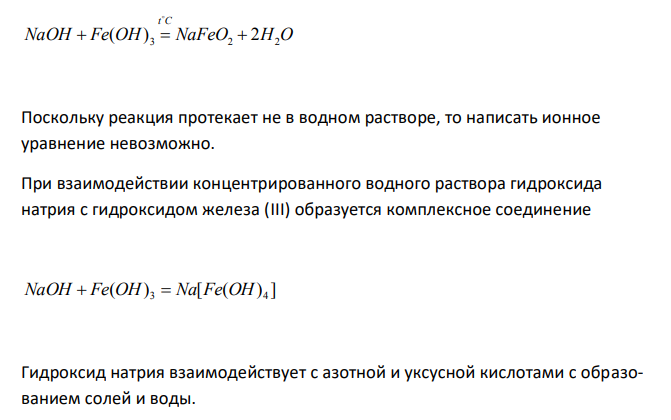 $NaOH + Fe(OH)_3 \overset{t^\circ C}{=} NaFeO_2 + 2H_2O$

Поскольку реакция протекает не в водном растворе, то написать ионное уравнение невозможно.

При взаимодействии концентрированного водного раствора гидроксида натрия с гидроксидом железа (III) образуется комплексное соединение

$NaOH + Fe(OH)_3 = Na[Fe(OH)_4]$

Гидроксид натрия взаимодействует с азотной и уксусной кислотами с образованием солей и воды.